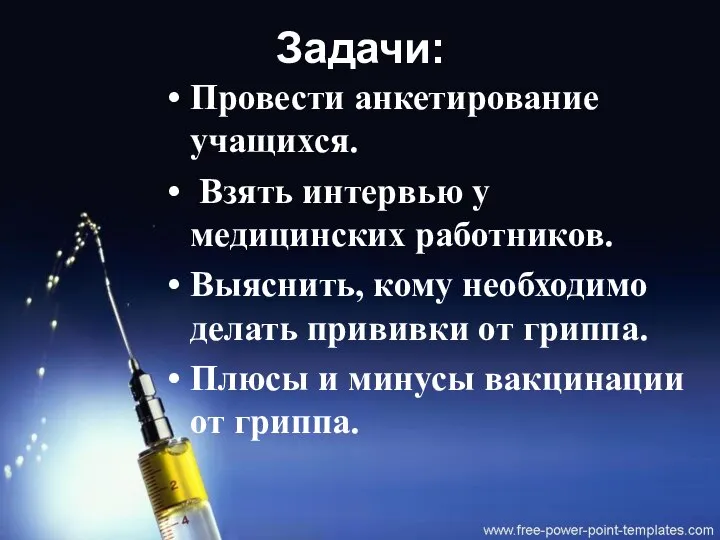 Задачи:

• Провести анкетирование учащихся.

• Взять интервью у медицинских работников.

• Выяснить, кому необходимо делать прививки от гриппа.

• Плюсы и минусы вакцинации от гриппа.

2

4

www.free-power-point-templates.com